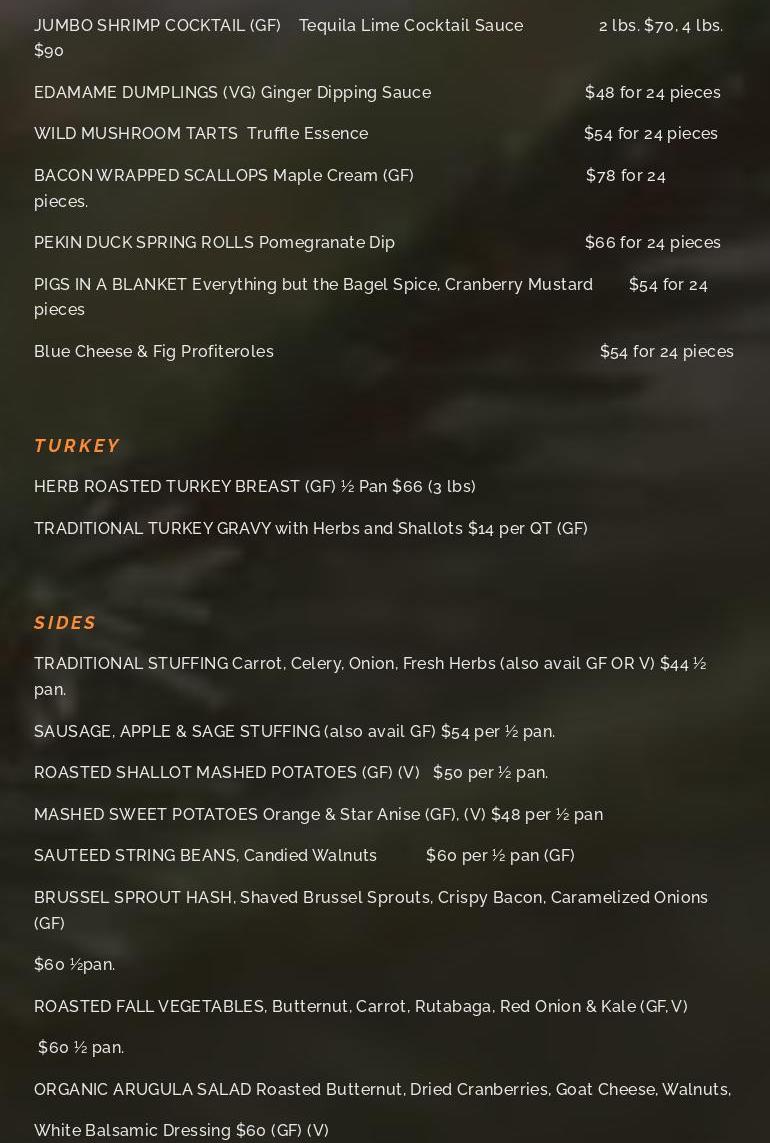 JUMBO SHRIMP COCKTAIL (GF) Tequila Lime Cocktail Sauce 2 lbs. $70, 4 lbs. $90

EDAMAME DUMPLINGS (VG) Ginger Dipping Sauce $48 for 24 pieces

WILD MUSHROOM TARTS Truffle Essence $54 for 24 pieces

BACON WRAPPED SCALLOPS Maple Cream (GF) $78 for 24 pieces.

PEKIN DUCK SPRING ROLLS Pomegranate Dip $66 for 24 pieces

PIGS IN A BLANKET Everything but the Bagel Spice, Cranberry Mustard $54 for 24 pieces

Blue Cheese & Fig Profiteroles $54 for 24 pieces

TURKEY

HERB ROASTED TURKEY BREAST (GF) ½ Pan $66 (3 lbs)

TRADITIONAL TURKEY GRAVY with Herbs and Shallots $14 per QT (GF)

SIDES

TRADITIONAL STUFFING Carrot, Celery, Onion, Fresh Herbs (also avail GF OR V) $44 ½ pan.

SAUSAGE, APPLE & SAGE STUFFING (also avail GF) $54 per ½ pan.

ROASTED SHALLOT MASHED POTATOES (GF) (V) $50 per ½ pan.

MASHED SWEET POTATOES Orange & Star Anise (GF), (V) $48 per ½ pan

SAUTEED STRING BEANS, Candied Walnuts $60 per ½ pan (GF)

BRUSSEL SPROUT HASH, Shaved Brussel Sprouts, Crispy Bacon, Caramelized Onions (GF)

$60 ½pan.

ROASTED FALL VEGETABLES, Butternut, Carrot, Rutabaga, Red Onion & Kale (GF, V)

$60 ½ pan.

ORGANIC ARUGULA SALAD Roasted Butternut, Dried Cranberries, Goat Cheese, Walnuts,

White Balsamic Dressing $60 (GF) (V)